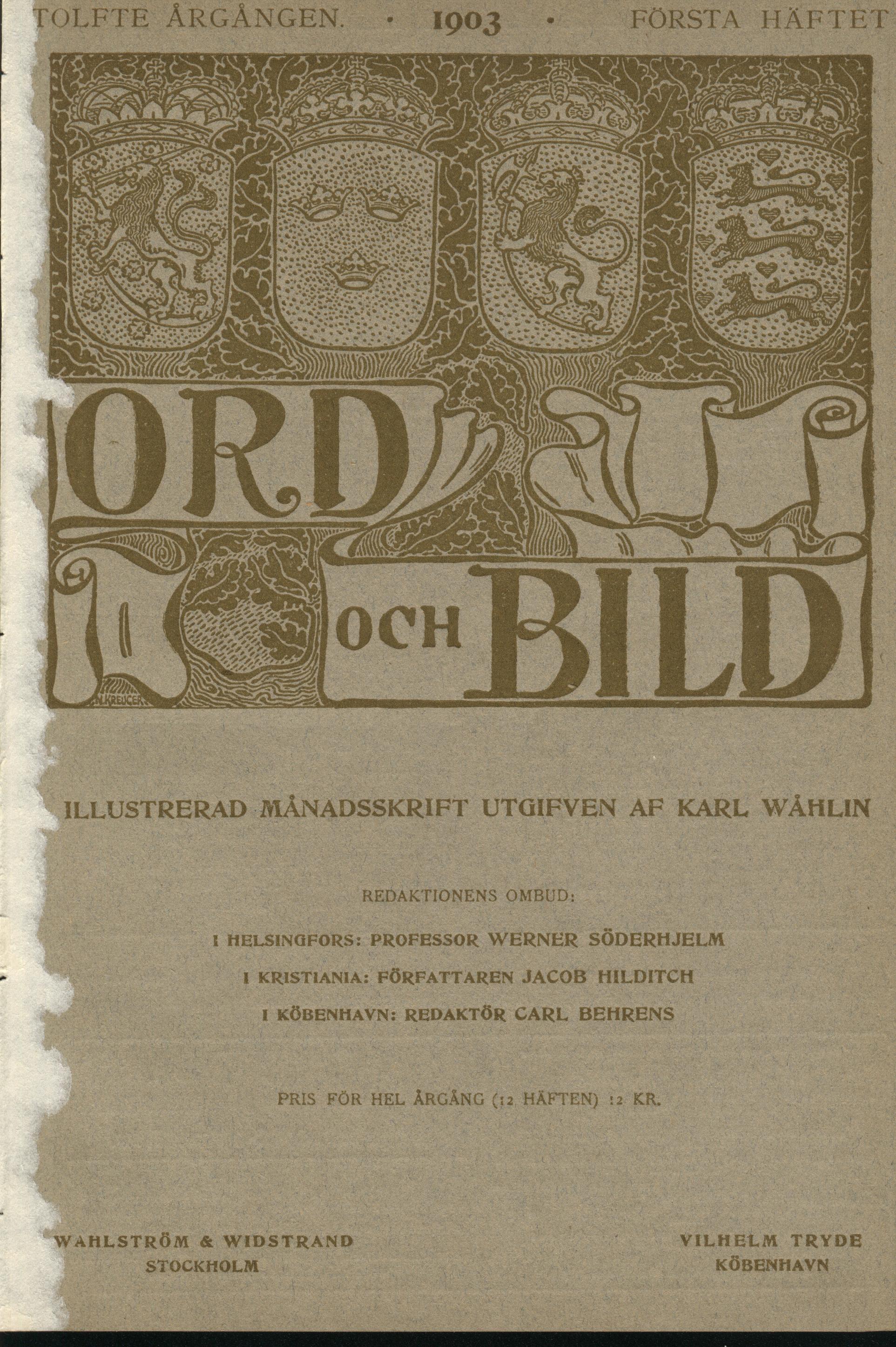 TOLFTE ÅRGÅNGEN. · 1903 · FÖRSTA HÄFTET

ORD

OCH BILD

ILLUSTRERAD MÅNADSSKRIFT UTGIFVEN AF KARL WÅHLIN

REDAKTIONENS OMBUD:

I HELSINGFORS: PROFESSOR WERNER SÖDERHJELM

I KRISTIANIA: FÖRFATTAREN JACOB HILDITCH

I KÖBENHAVN: REDAKTÖR CARL BEHRENS

PRIS FÖR HEL ÅRGÅNG (12 HÄFTEN) 12 KR.

WAHLSTRÖM & WIDSTRAND
STOCKHOLM

VILHELM TRYDE
KÖBENHAVN